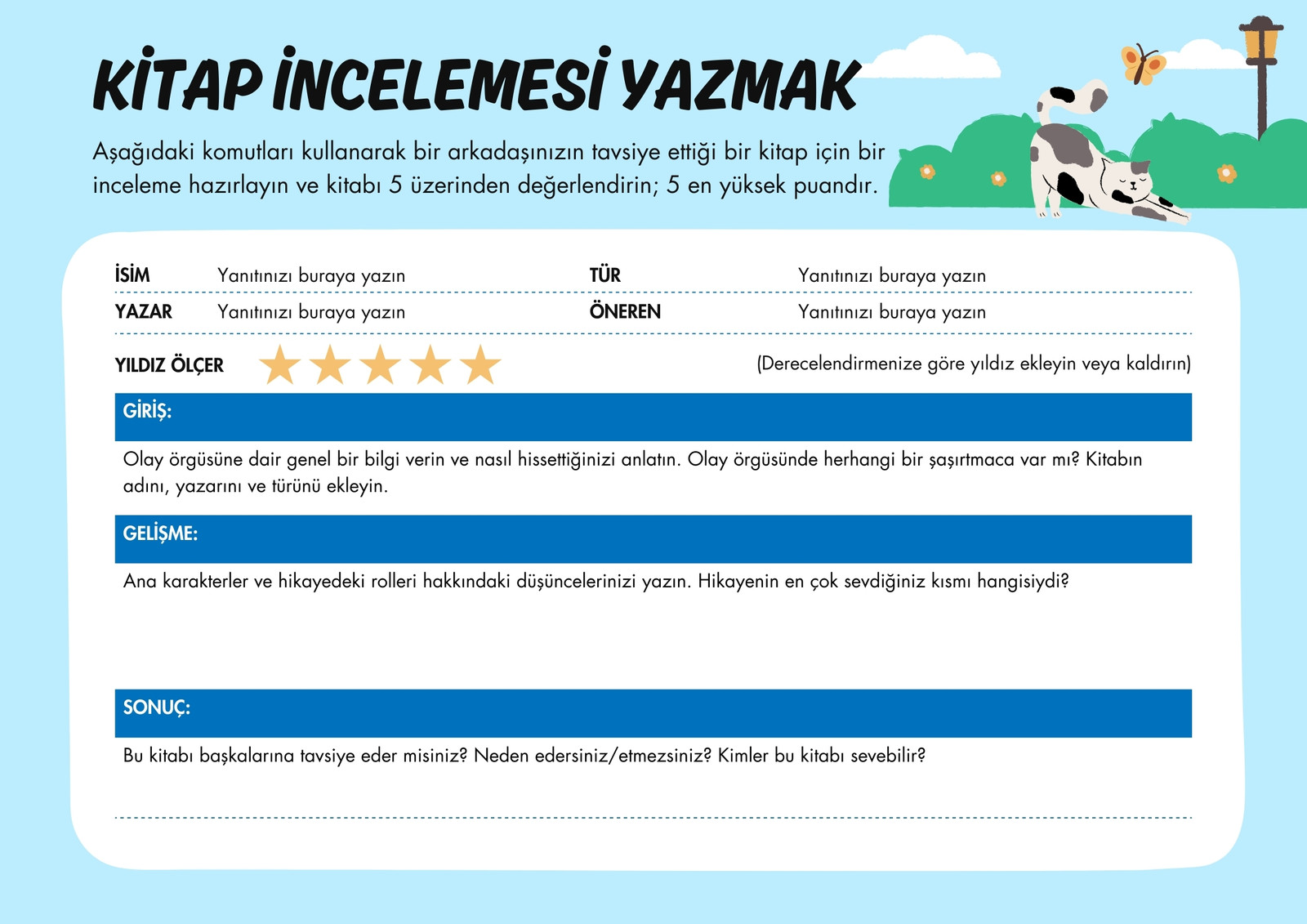 KİTAP İNCELEMESİ YAZMAK

Aşağıdaki komutları kullanarak bir arkadaşınızın tavsiye ettiği bir kitap için bir inceleme hazırlayın ve kitabı 5 üzerinden değerlendirin; 5 en yüksek puandır.

İSİM Yanıtınızı buraya yazın
TÜR Yanıtınızı buraya yazın
YAZAR Yanıtınızı buraya yazın
ÖNEREN Yanıtınızı buraya yazın

YILDIZ ÖLÇER
(Derecelendirmenize göre yıldız ekleyin veya kaldırın)

GİRİŞ:
Olay örgüsüne dair genel bir bilgi verin ve nasıl hissettiğinizi anlatın. Olay örgüsünde herhangi bir şaşırtmaca var mı? Kitabın adını, yazarını ve türünü ekleyin.

GELİŞME:
Ana karakterler ve hikayedeki rolleri hakkındaki düşüncelerinizi yazın. Hikayenin en çok sevdiğiniz kısmı hangisiydi?

SONUÇ:
Bu kitabı başkalarına tavsiye eder misiniz? Neden edersiniz/etmezsiniz? Kimler bu kitabı sevebilir?